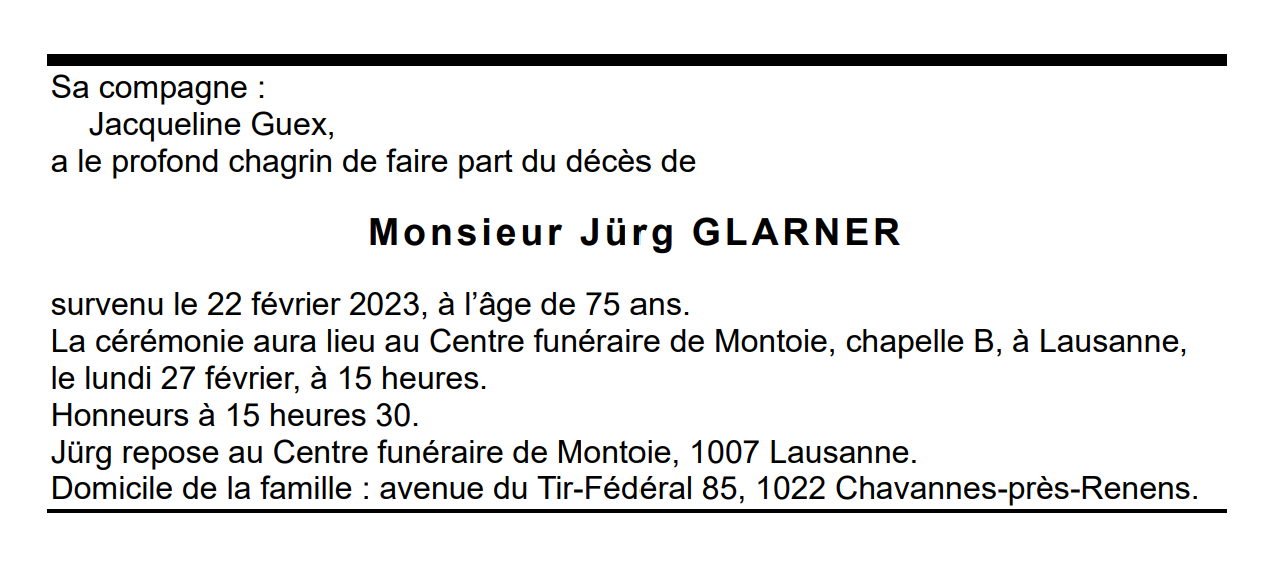 Sa compagne :
Jacqueline Guex,
a le profond chagrin de faire part du décès de

Monsieur Jürg GLARNER

survenu le 22 février 2023, à l'âge de 75 ans.
La cérémonie aura lieu au Centre funéraire de Montoie, chapelle B, à Lausanne, le lundi 27 février, à 15 heures.
Honneurs à 15 heures 30.
Jürg repose au Centre funéraire de Montoie, 1007 Lausanne.
Domicile de la famille : avenue du Tir-Fédéral 85, 1022 Chavannes-près-Renens.